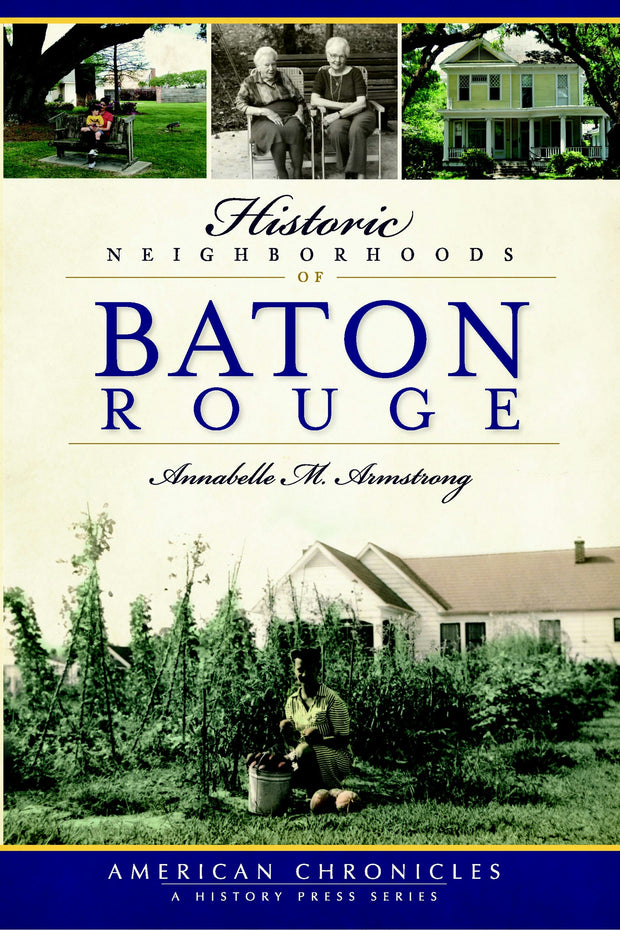 Historic
NEIGHBORHOODS
OF
BATON
ROUGE

Annabelle M. Armstrong

AMERICAN CHRONICLES
A HISTORY PRESS SERIES